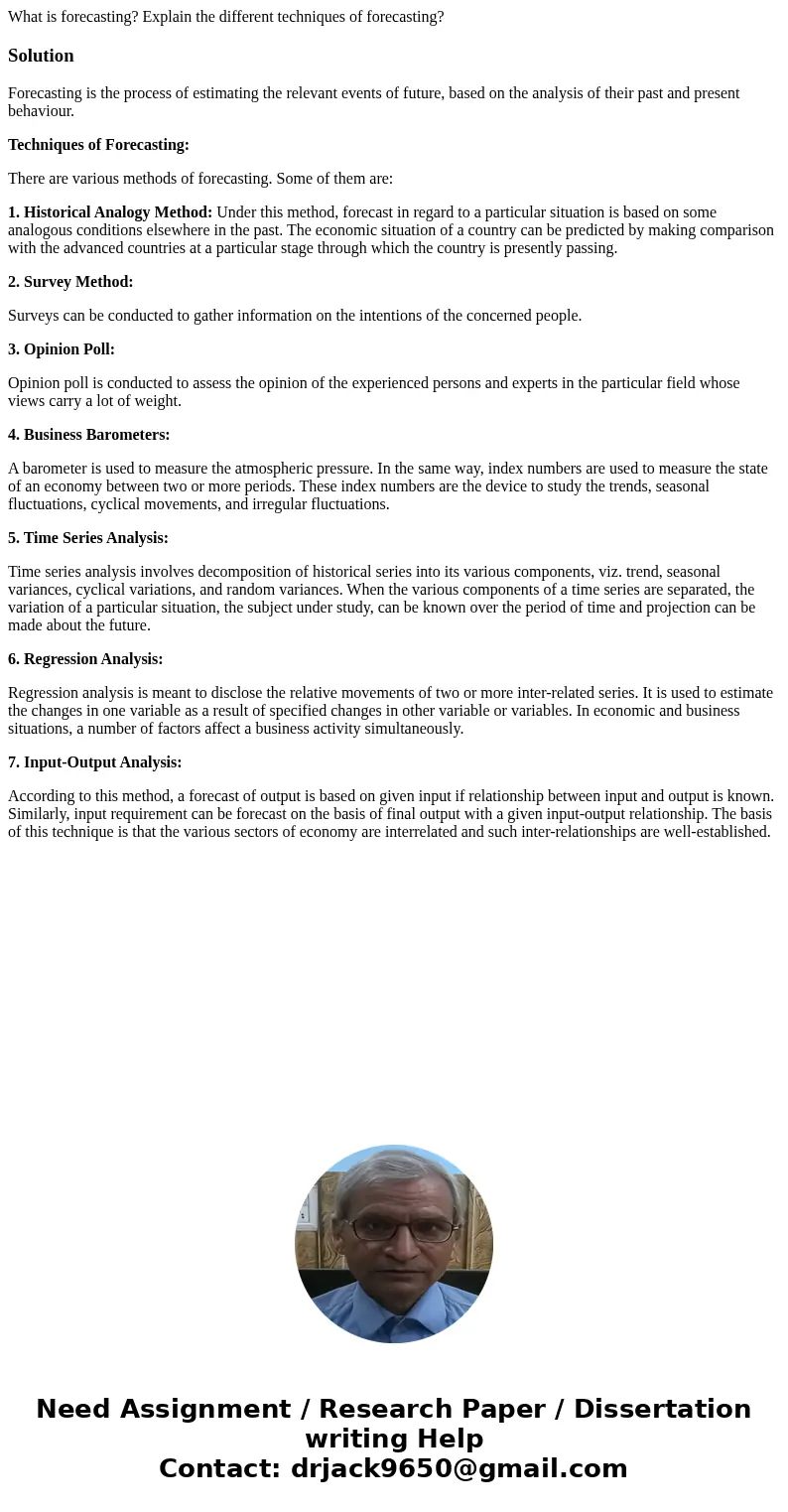 What is forecasting? Explain the different techniques of forecasting?

Solution

Forecasting is the process of estimating the relevant events of future, based on the analysis of their past and present behaviour.

Techniques of Forecasting:

There are various methods of forecasting. Some of them are:

1. Historical Analogy Method: Under this method, forecast in regard to a particular situation is based on some analogous conditions elsewhere in the past. The economic situation of a country can be predicted by making comparison with the advanced countries at a particular stage through which the country is presently passing.

2. Survey Method:

Surveys can be conducted to gather information on the intentions of the concerned people.

3. Opinion Poll:

Opinion poll is conducted to assess the opinion of the experienced persons and experts in the particular field whose views carry a lot of weight.

4. Business Barometers:

A barometer is used to measure the atmospheric pressure. In the same way, index numbers are used to measure the state of an economy between two or more periods. These index numbers are the device to study the trends, seasonal fluctuations, cyclical movements, and irregular fluctuations.

5. Time Series Analysis:

Time series analysis involves decomposition of historical series into its various components, viz. trend, seasonal variances, cyclical variations, and random variances. When the various components of a time series are separated, the variation of a particular situation, the subject under study, can be known over the period of time and projection can be made about the future.

6. Regression Analysis:

Regression analysis is meant to disclose the relative movements of two or more inter-related series. It is used to estimate the changes in one variable as a result of specified changes in other variable or variables. In economic and business situations, a number of factors affect a business activity simultaneously.

7. Input-Output Analysis:

According to this method, a forecast of output is based on given input if relationship between input and output is known. Similarly, input requirement can be forecast on the basis of final output with a given input-output relationship. The basis of this technique is that the various sectors of economy are interrelated and such inter-relationships are well-established.

Need Assignment / Research Paper / Dissertation writing Help
Contact: drjack9650@gmail.com